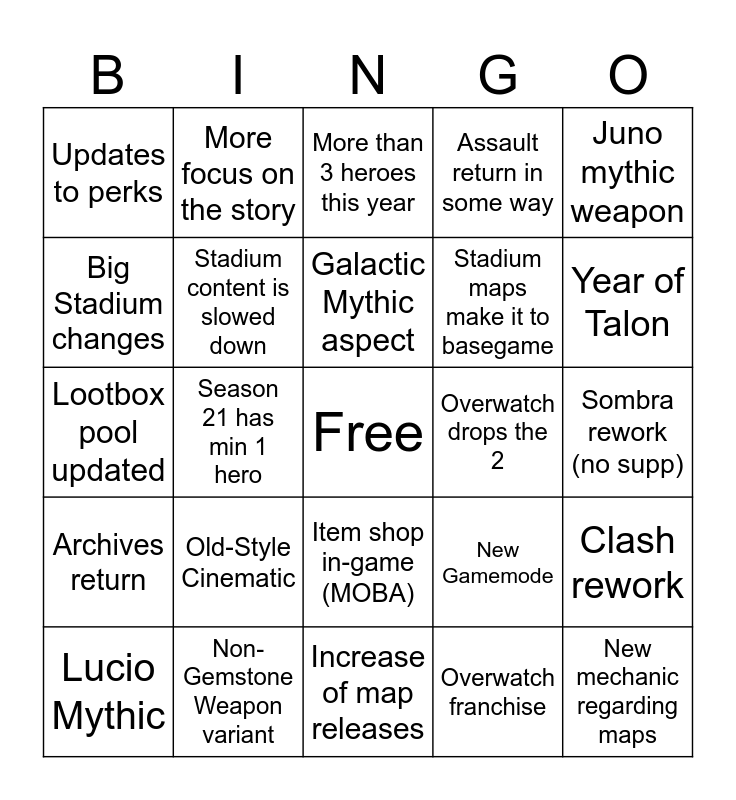 | B | I | N | G | O |
|---|---|---|---|---|
| Updates to perks | More focus on the story | More than 3 heroes this year | Assault return in some way | Juno mythic weapon |
| Big Stadium changes | Stadium content is slowed down | Galactic Mythic aspect | Stadium maps make it to basegame | Year of Talon |
| Lootbox pool updated | Season 21 has min 1 hero | Free | Overwatch drops the 2 | Sombra rework (no supp) |
| Archives return | Old-Style Cinematic | Item shop in-game (MOBA) | New Gamemode | Clash rework |
| Lucio Mythic | Non-Gemstone Weapon variant | Increase of map releases | Overwatch franchise | New mechanic regarding maps |